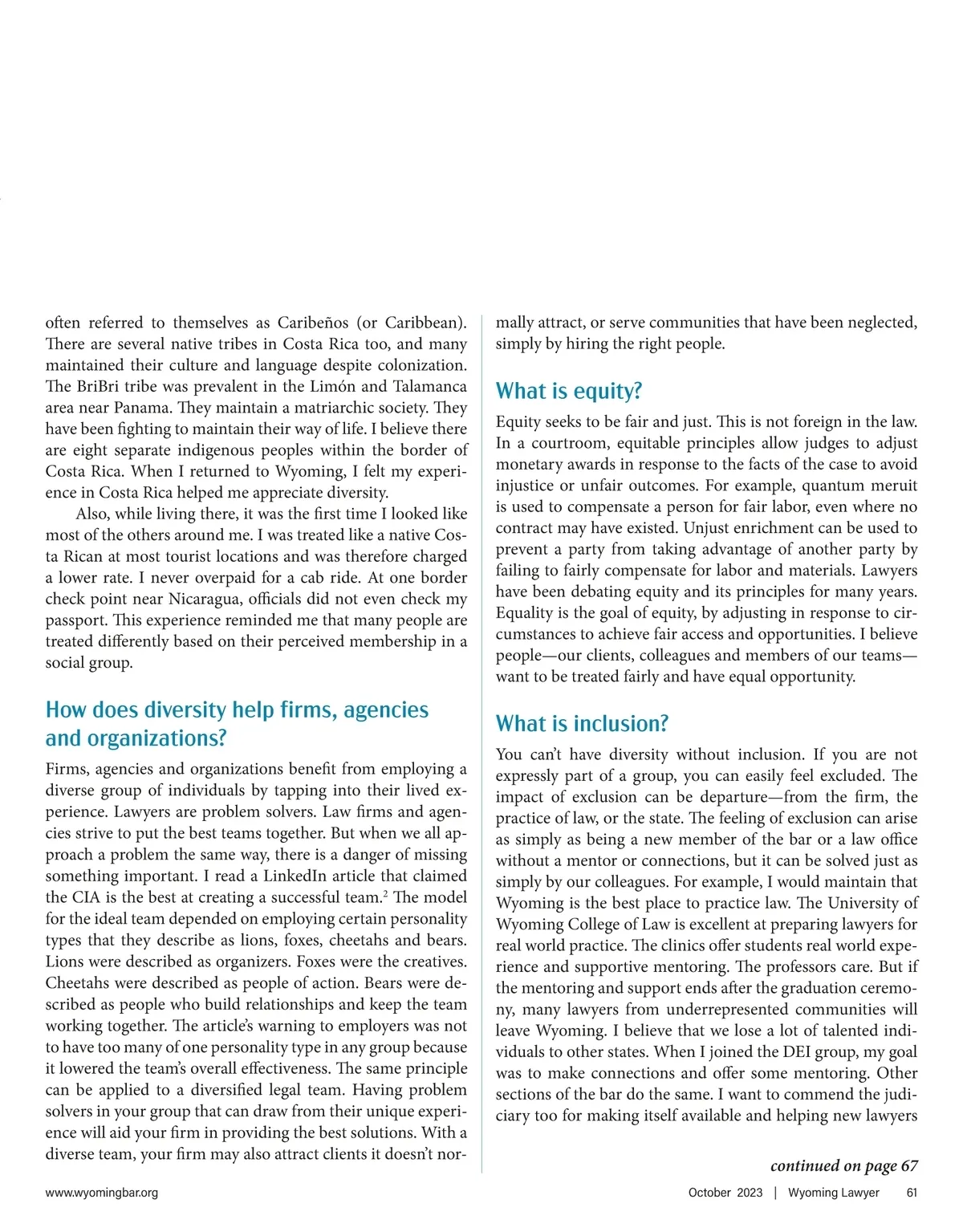 often referred to themselves as Caribeños (or Caribbean). There are several native tribes in Costa Rica too, and many maintained their culture and language despite colonization. The BriBri tribe was prevalent in the Limón and Talamanca area near Panama. They maintain a matriarchic society. They have been fighting to maintain their way of life. I believe there are eight separate indigenous peoples within the border of Costa Rica. When I returned to Wyoming, I felt my experience in Costa Rica helped me appreciate diversity.

Also, while living there, it was the first time I looked like most of the others around me. I was treated like a native Costa Rican at most tourist locations and was therefore charged a lower rate. I never overpaid for a cab ride. At one border check point near Nicaragua, officials did not even check my passport. This experience reminded me that many people are treated differently based on their perceived membership in a social group.

How does diversity help firms, agencies and organizations?

Firms, agencies and organizations benefit from employing a diverse group of individuals by tapping into their lived experience. Lawyers are problem solvers. Law firms and agencies strive to put the best teams together. But when we all approach a problem the same way, there is a danger of missing something important. I read a LinkedIn article that claimed the CIA is the best at creating a successful team.$^2$ The model for the ideal team depended on employing certain personality types that they describe as lions, foxes, cheetahs and bears. Lions were described as organizers. Foxes were the creatives. Cheetahs were described as people of action. Bears were described as people who build relationships and keep the team working together. The article's warning to employers was not to have too many of one personality type in any group because it lowered the team's overall effectiveness. The same principle can be applied to a diversified legal team. Having problem solvers in your group that can draw from their unique experience will aid your firm in providing the best solutions. With a diverse team, your firm may also attract clients it doesn't normally attract, or serve communities that have been neglected, simply by hiring the right people.

What is equity?

Equity seeks to be fair and just. This is not foreign in the law. In a courtroom, equitable principles allow judges to adjust monetary awards in response to the facts of the case to avoid injustice or unfair outcomes. For example, quantum meruit is used to compensate a person for fair labor, even where no contract may have existed. Unjust enrichment can be used to prevent a party from taking advantage of another party by failing to fairly compensate for labor and materials. Lawyers have been debating equity and its principles for many years. Equality is the goal of equity, by adjusting in response to circumstances to achieve fair access and opportunities. I believe people—our clients, colleagues and members of our teams—want to be treated fairly and have equal opportunity.

What is inclusion?

You can't have diversity without inclusion. If you are not expressly part of a group, you can easily feel excluded. The impact of exclusion can be departure—from the firm, the practice of law, or the state. The feeling of exclusion can arise as simply as being a new member of the bar or a law office without a mentor or connections, but it can be solved just as simply by our colleagues. For example, I would maintain that Wyoming is the best place to practice law. The University of Wyoming College of Law is excellent at preparing lawyers for real world practice. The clinics offer students real world experience and supportive mentoring. The professors care. But if the mentoring and support ends after the graduation ceremony, many lawyers from underrepresented communities will leave Wyoming. I believe that we lose a lot of talented individuals to other states. When I joined the DEI group, my goal was to make connections and offer some mentoring. Other sections of the bar do the same. I want to commend the judiciary too for making itself available and helping new lawyers

continued on page 67

www.wyomingbar.org

October 2023 | Wyoming Lawyer 61